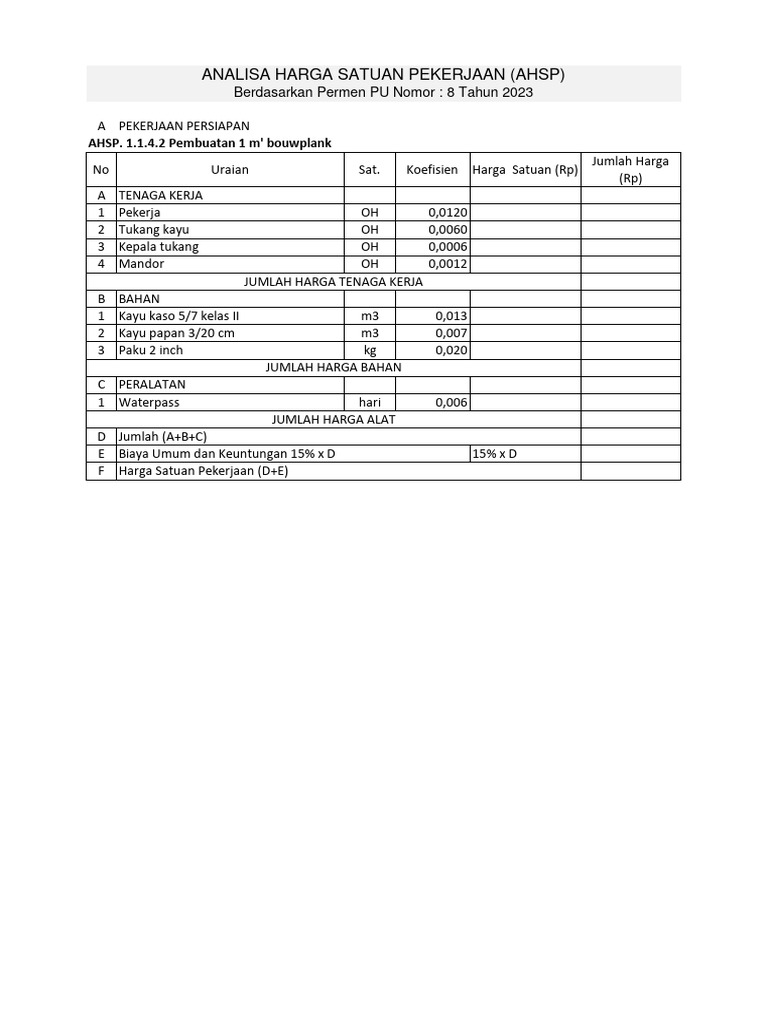 ANALISA HARGA SATUAN PEKERJAAN (AHSP)
Berdasarkan Permen PU Nomor : 8 Tahun 2023

A PEKERJAAN PERSIAPAN
AHSP. 1.1.4.2 Pembuatan 1 m' bouwplank

| No | Uraian | Sat. | Koefisien | Harga Satuan (Rp) | Jumlah Harga (Rp) |
|---|---|---|---|---|---|
| A | TENAGA KERJA | | | | |
| 1 | Pekerja | OH | 0,0120 | | |
| 2 | Tukang kayu | OH | 0,0060 | | |
| 3 | Kepala tukang | OH | 0,0006 | | |
| 4 | Mandor | OH | 0,0012 | | |
| | JUMLAH HARGA TENAGA KERJA | | | | |
| B | BAHAN | | | | |
| 1 | Kayu kaso 5/7 kelas II | m3 | 0,013 | | |
| 2 | Kayu papan 3/20 cm | m3 | 0,007 | | |
| 3 | Paku 2 inch | kg | 0,020 | | |
| | JUMLAH HARGA BAHAN | | | | |
| C | PERALATAN | | | | |
| 1 | Waterpass | hari | 0,006 | | |
| | JUMLAH HARGA ALAT | | | | |
| D | Jumlah (A+B+C) | | | | |
| E | Biaya Umum dan Keuntungan 15% x D | | | 15% x D | |
| F | Harga Satuan Pekerjaan (D+E) | | | | |